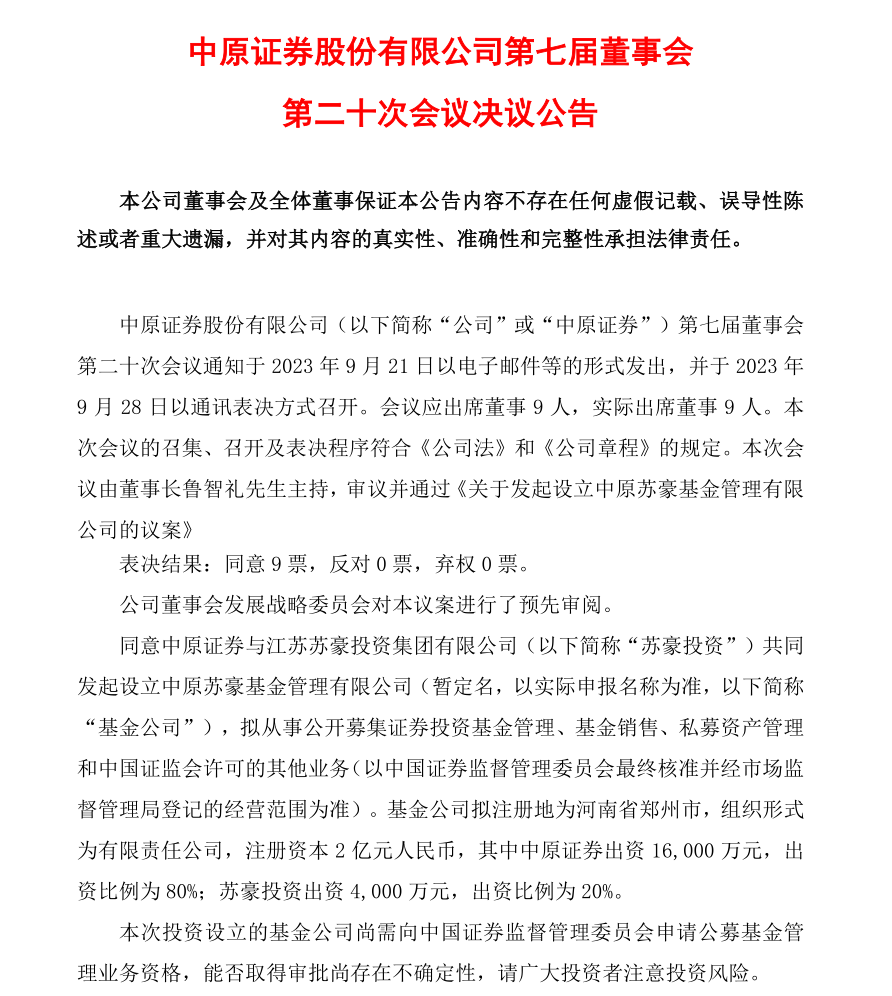 中原证券股份有限公司第七届董事会

第二十次会议决议公告

本公司董事会及全体董事保证本公告内容不存在任何虚假记载、误导性陈述或者重大遗漏，并对其内容的真实性、准确性和完整性承担法律责任。

中原证券股份有限公司（以下简称“公司”或“中原证券”）第七届董事会第二十次会议通知于 2023 年 9 月 21 日以电子邮件等的形式发出，并于 2023 年 9 月 28 日以通讯表决方式召开。会议应出席董事 9 人，实际出席董事 9 人。本次会议的召集、召开及表决程序符合《公司法》和《公司章程》的规定。本次会议由董事长鲁智礼先生主持，审议并通过《关于发起设立中原苏豪基金管理有限公司的议案》

表决结果：同意 9 票，反对 0 票，弃权 0 票。

公司董事会发展战略委员会对本议案进行了预先审阅。

同意中原证券与江苏苏豪投资集团有限公司（以下简称“苏豪投资”）共同发起设立中原苏豪基金管理有限公司（暂定名，以实际申报名称为准，以下简称“基金公司”），拟从事公开募集证券投资基金管理、基金销售、私募资产管理和中国证监会许可的其他业务（以中国证券监督管理委员会最终核准并经市场监督管理局登记的经营范围为准）。基金公司拟注册地为河南省郑州市，组织形式为有限责任公司，注册资本 2 亿元人民币，其中中原证券出资 16,000 万元，出资比例为 80%；苏豪投资出资 4,000 万元，出资比例为 20%。

本次投资设立的基金公司尚需向中国证券监督管理委员会申请公募基金管理业务资格，能否取得审批尚存在不确定性，请广大投资者注意投资风险。